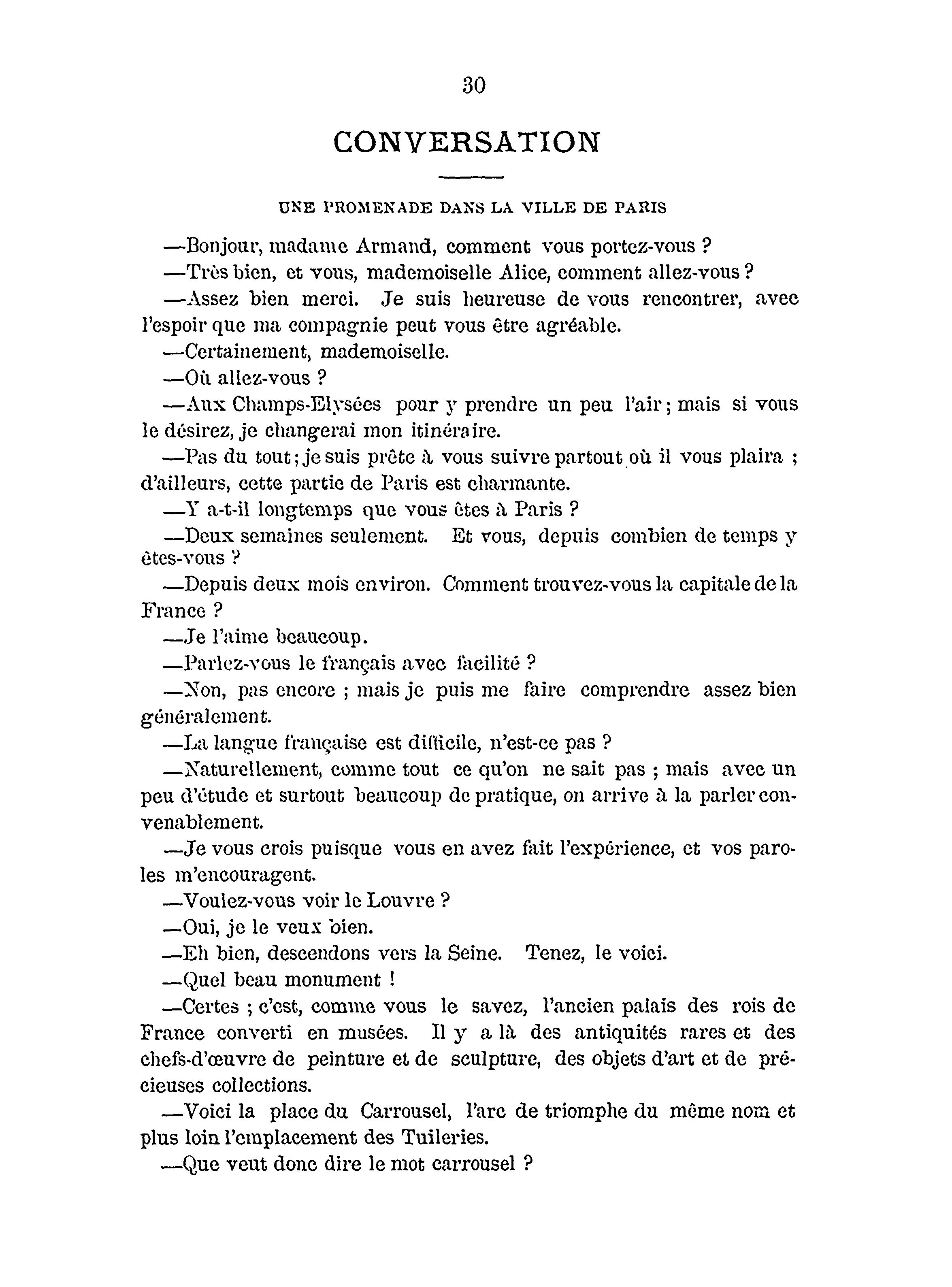 30

CONVERSATION

UNE PROMENADE DANS LA VILLE DE PARIS

—Bonjour, madame Armand, comment vous portez-vous ?

—Très bien, et vous, mademoiselle Alice, comment allez-vous ?

—Assez bien merci. Je suis heureuse de vous rencontrer, avec l'espoir que ma compagnie peut vous être agréable.

—Certainement, mademoiselle.

—Où allez-vous ?

—Aux Champs-Elysées pour y prendre un peu l'air ; mais si vous le désirez, je changerai mon itinéraire.

—Pas du tout ; je suis prête à vous suivre partout où il vous plaira ; d'ailleurs, cette partie de Paris est charmante.

—Y a-t-il longtemps que vous êtes à Paris ?

—Deux semaines seulement. Et vous, depuis combien de temps y êtes-vous ?

—Depuis deux mois environ. Comment trouvez-vous la capitale de la France ?

—Je l'aime beaucoup.

—Parlez-vous le français avec facilité ?

—Non, pas encore ; mais je puis me faire comprendre assez bien généralement.

—La langue française est difficile, n'est-ce pas ?

—Naturellement, comme tout ce qu'on ne sait pas ; mais avec un peu d'étude et surtout beaucoup de pratique, on arrive à la parler convenablement.

—Je vous crois puisque vous en avez fait l'expérience, et vos paroles m'encouragent.

—Voulez-vous voir le Louvre ?

—Oui, je le veux bien.

—Eh bien, descendons vers la Seine. Tenez, le voici.

—Quel beau monument !

—Certes ; c'est, comme vous le savez, l'ancien palais des rois de France converti en musées. Il y a là des antiquités rares et des chefs-d'œuvre de peinture et de sculpture, des objets d'art et de précieuses collections.

—Voici la place du Carrousel, l'arc de triomphe du même nom et plus loin l'emplacement des Tuileries.

—Que veut donc dire le mot carrousel ?